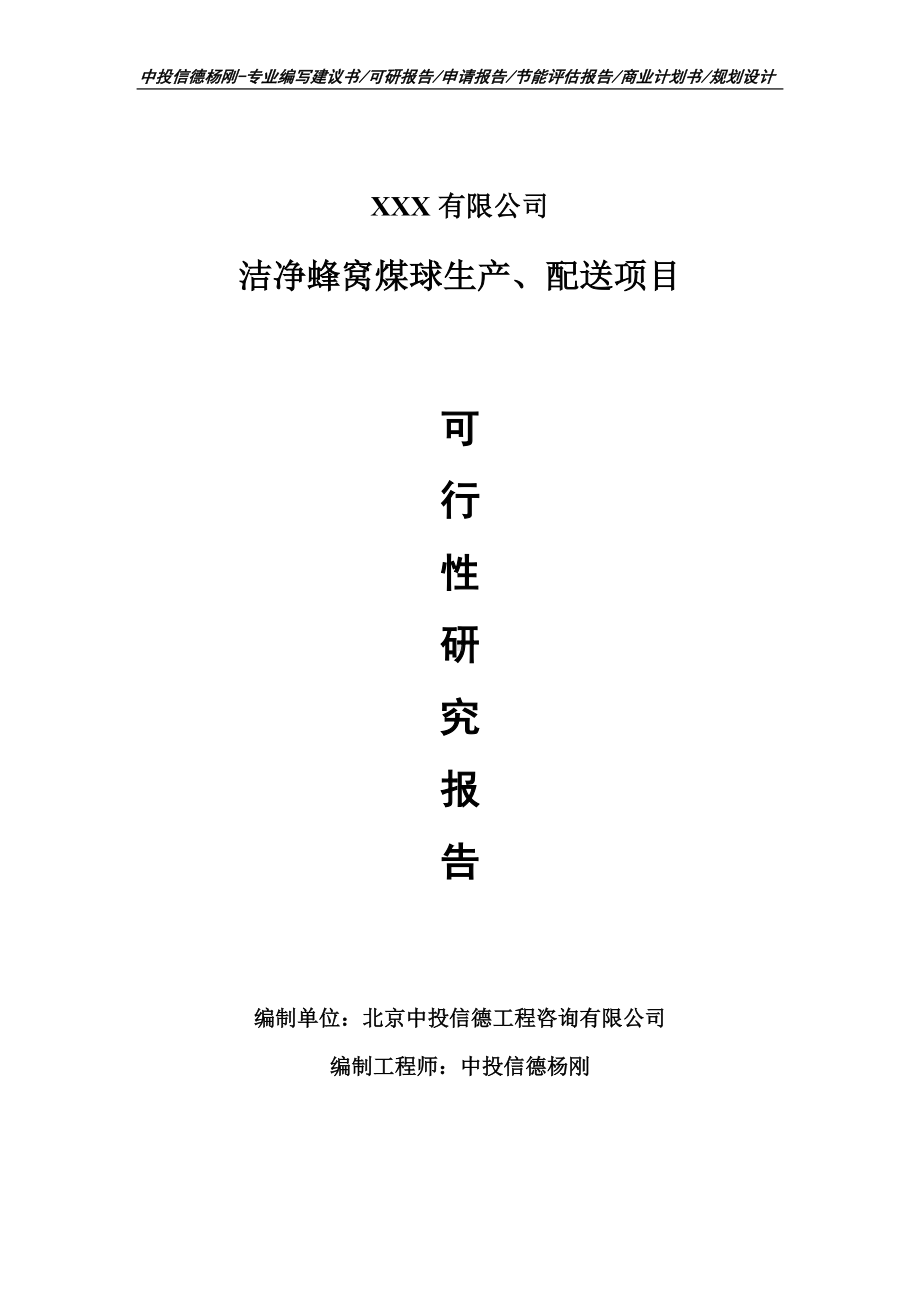 中投信德杨刚-专业编写建议书/可研报告/申请报告/节能评估报告/商业计划书/规划设计

XXX 有限公司

洁净蜂窝煤球生产、配送项目

可
行
性
研
究
报
告

编制单位：北京中投信德工程咨询有限公司

编制工程师：中投信德杨刚